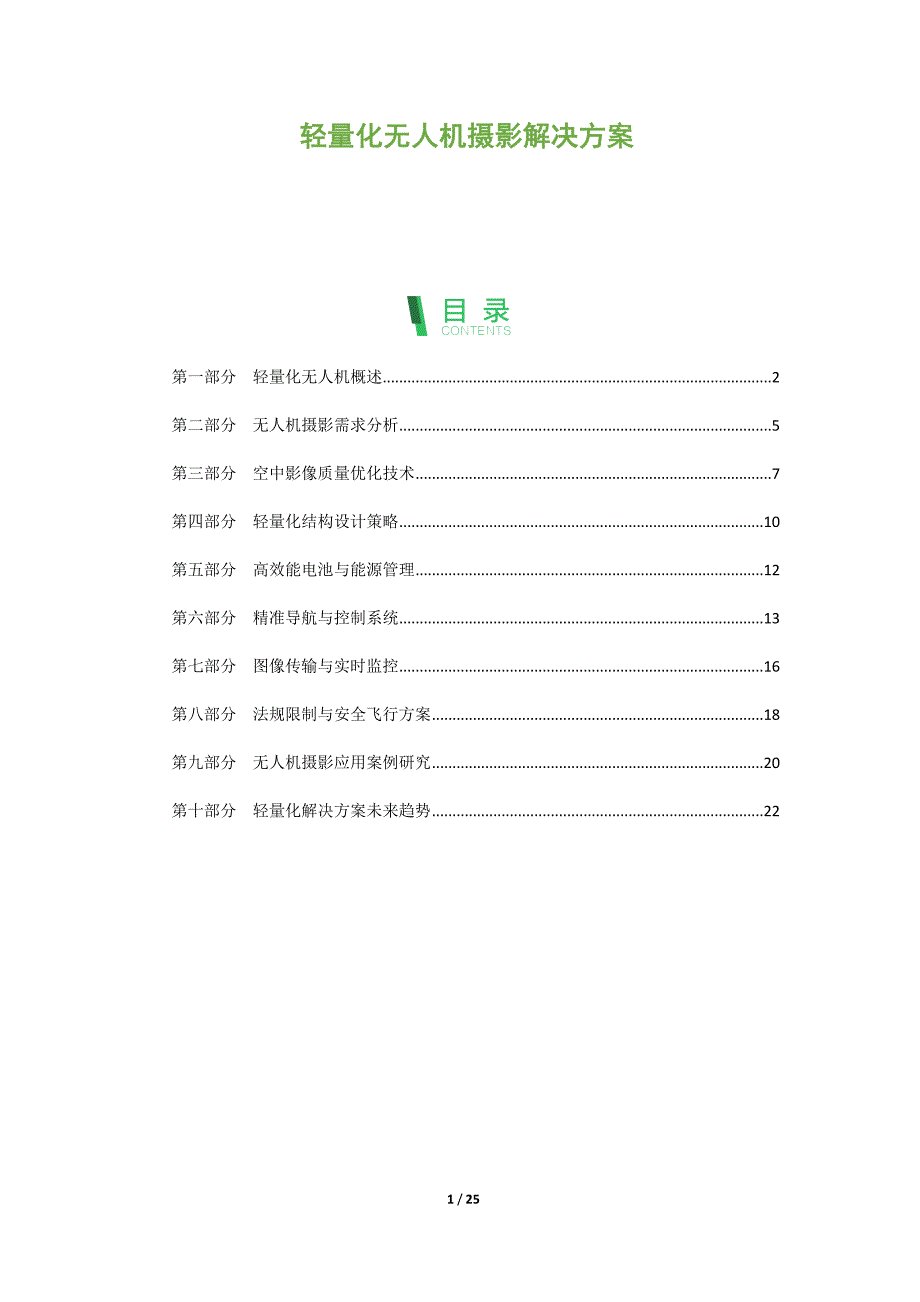 轻量化无人机摄影解决方案

目录
CONTENTS

第一部分　轻量化无人机概述..........2

第二部分　无人机摄影需求分析..........5

第三部分　空中影像质量优化技术..........7

第四部分　轻量化结构设计策略..........10

第五部分　高效能电池与能源管理..........12

第六部分　精准导航与控制系统..........13

第七部分　图像传输与实时监控..........16

第八部分　法规限制与安全飞行方案..........18

第九部分　无人机摄影应用案例研究..........20

第十部分　轻量化解决方案未来趋势..........22

1 / 25